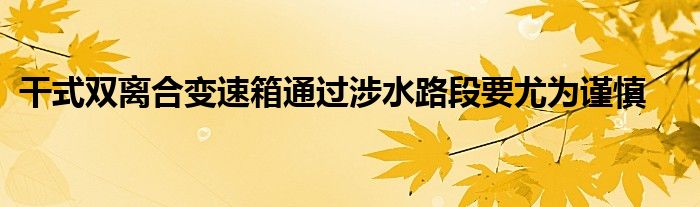 干式双离合变速箱通过涉水路段要尤为谨慎